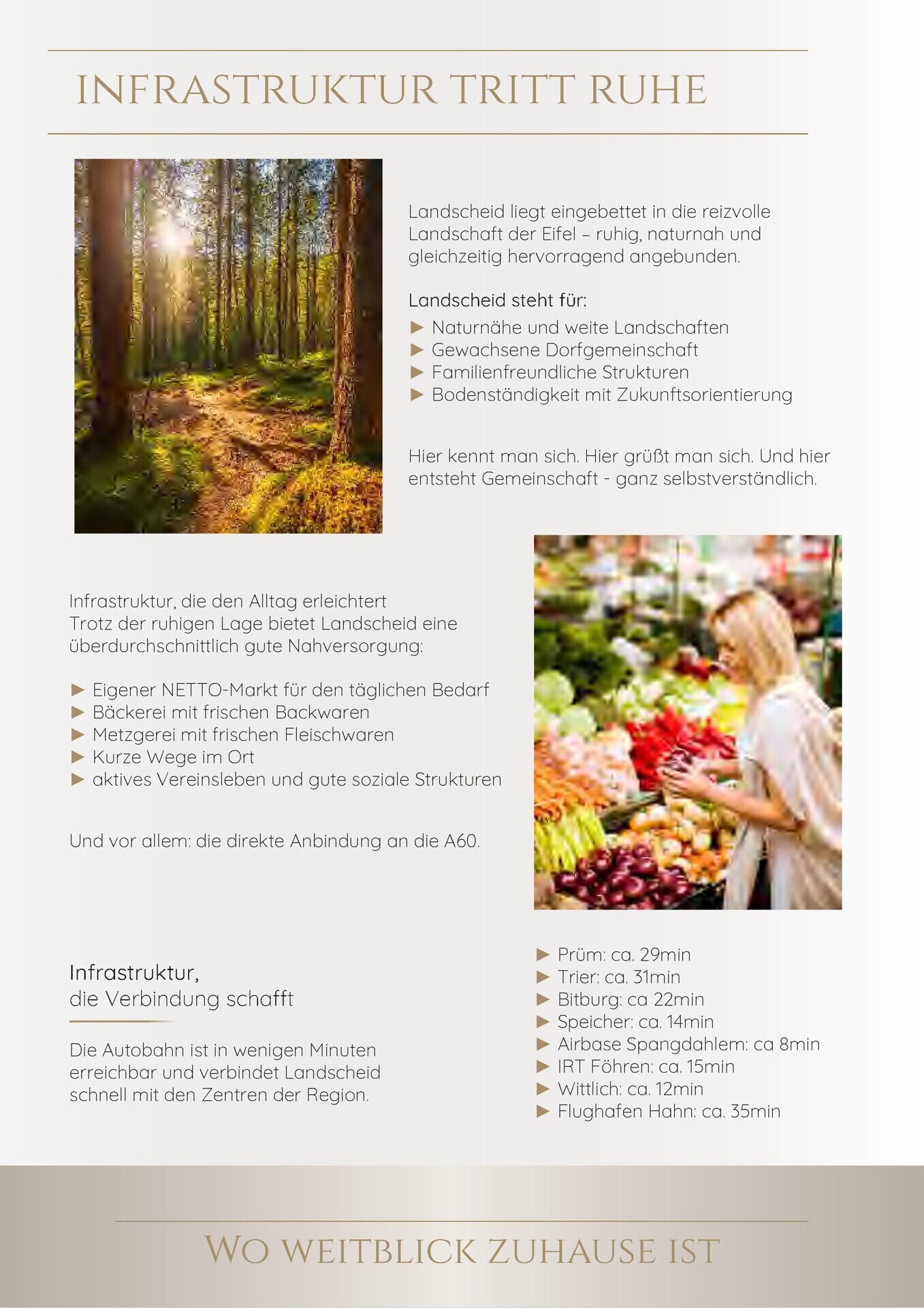 INFRASTRUKTUR TRITT RUHE

Landscheid liegt eingebettet in die reizvolle Landschaft der Eifel – ruhig, naturnah und gleichzeitig hervorragend angebunden.

Landscheid steht für:
► Naturnähe und weite Landschaften
► Gewachsene Dorfgemeinschaft
► Familienfreundliche Strukturen
► Bodenständigkeit mit Zukunftsorientierung

Hier kennt man sich. Hier grüßt man sich. Und hier entsteht Gemeinschaft - ganz selbstverständlich.

Infrastruktur, die den Alltag erleichtert
Trotz der ruhigen Lage bietet Landscheid eine überdurchschnittlich gute Nahversorgung:

► Eigener NETTO-Markt für den täglichen Bedarf
► Bäckerei mit frischen Backwaren
► Metzgerei mit frischen Fleischwaren
► Kurze Wege im Ort
► aktives Vereinsleben und gute soziale Strukturen

Und vor allem: die direkte Anbindung an die A60.

Infrastruktur,
die Verbindung schafft

Die Autobahn ist in wenigen Minuten erreichbar und verbindet Landscheid schnell mit den Zentren der Region.

► Prüm: ca. 29min
► Trier: ca. 31min
► Bitburg: ca 22min
► Speicher: ca. 14min
► Airbase Spangdahlem: ca 8min
► IRT Föhren: ca. 15min
► Wittlich: ca. 12min
► Flughafen Hahn: ca. 35min

WO WEITBLICK ZUHAUSE IST